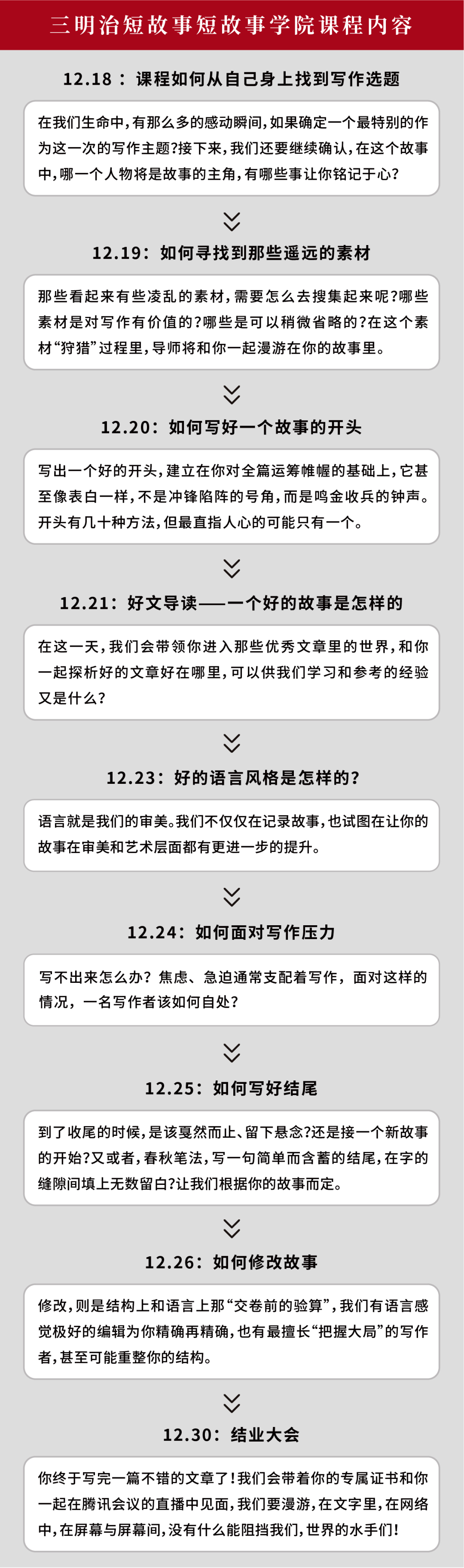 三明治短故事短故事学院课程内容

12.18：课程如何从自己身上找到写作选题

在我们生命中，有那么多的感动瞬间，如果确定一个最特别的作为这一次的写作主题?接下来，我们还要继续确认，在这个故事中，哪一个人物将是故事的主角，有哪些事让你铭记于心?

12.19：如何寻找到那些遥远的素材

那些看起来有些凌乱的素材，需要怎么去搜集起来呢?哪些素材是对写作有价值的?哪些是可以稍微省略的?在这个素材“狩猎”过程里，导师将和你一起漫游在你的故事里。

12.20：如何写好一个故事的开头

写出一个好的开头，建立在你对全篇运筹帷幄的基础上，它甚至像表白一样，不是冲锋陷阵的号角，而是鸣金收兵的钟声。开头有几十种方法，但最直指人心的可能只有一个。

12.21：好文导读——一个好的故事是怎样的

在这一天，我们会带领你进入那些优秀文章里的世界，和你一起探析好的文章好在哪里，可以供我们学习和参考的经验又是什么?

12.23：好的语言风格是怎样的?

语言就是我们的审美。我们不仅仅在记录故事，也试图在让你的故事在审美和艺术层面都有更进一步的提升。

12.24：如何面对写作压力

写不出来怎么办？焦虑、急迫通常支配着写作，面对这样的情况，一名写作者该如何自处？

12.25：如何写好结尾

到了收尾的时候，是该戛然而止、留下悬念?还是接一个新故事的开始?又或者，春秋笔法，写一句简单而含蓄的结尾，在字的缝隙间填上无数留白?让我们根据你的故事而定。

12.26：如何修改故事

修改，则是结构上和语言上那“交卷前的验算”，我们有语言感觉极好的编辑为你精确再精确，也有最擅长“把握大局”的写作者，甚至可能重整你的结构。

12.30：结业大会

你终于写完一篇不错的文章了!我们会带着你的专属证书和你一起在腾讯会议的直播中见面，我们要漫游，在文字里，在网络中，在屏幕与屏幕间，没有什么能阻挡我们，世界的水手们!